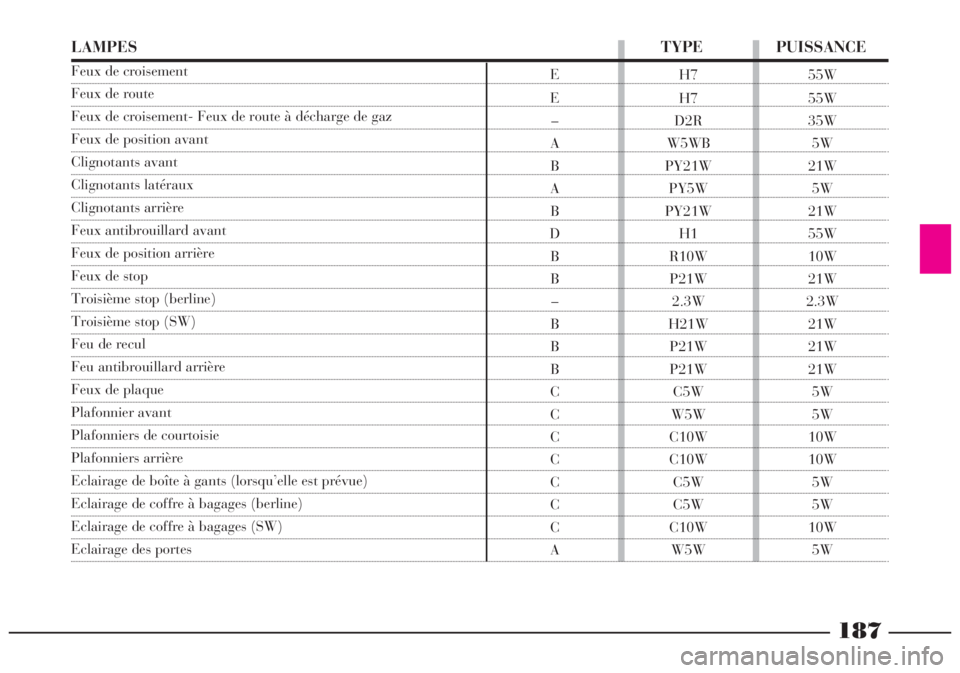 | LAMPES | | TYPE | PUISSANCE |
|---|---|---|---|
| Feux de croisement | E | H7 | 55W |
| Feux de route | E | H7 | 55W |
| Feux de croisement- Feux de route à décharge de gaz | – | D2R | 35W |
| Feux de position avant | A | W5WB | 5W |
| Clignotants avant | B | PY21W | 21W |
| Clignotants latéraux | A | PY5W | 5W |
| Clignotants arrière | B | PY21W | 21W |
| Feux antibrouillard avant | D | H1 | 55W |
| Feux de position arrière | B | R10W | 10W |
| Feux de stop | B | P21W | 21W |
| Troisième stop (berline) | – | 2.3W | 2.3W |
| Troisième stop (SW) | B | H21W | 21W |
| Feu de recul | B | P21W | 21W |
| Feu antibrouillard arrière | B | P21W | 21W |
| Feux de plaque | C | C5W | 5W |
| Plafonnier avant | C | W5W | 5W |
| Plafonniers de courtoisie | C | C10W | 10W |
| Plafonniers arrière | C | C10W | 10W |
| Eclairage de boîte à gants (lorsqu'elle est prévue) | C | C5W | 5W |
| Eclairage de coffre à bagages (berline) | C | C5W | 5W |
| Eclairage de coffre à bagages (SW) | C | C10W | 10W |
| Eclairage des portes | A | W5W | 5W |

187

carmanualsonline.info